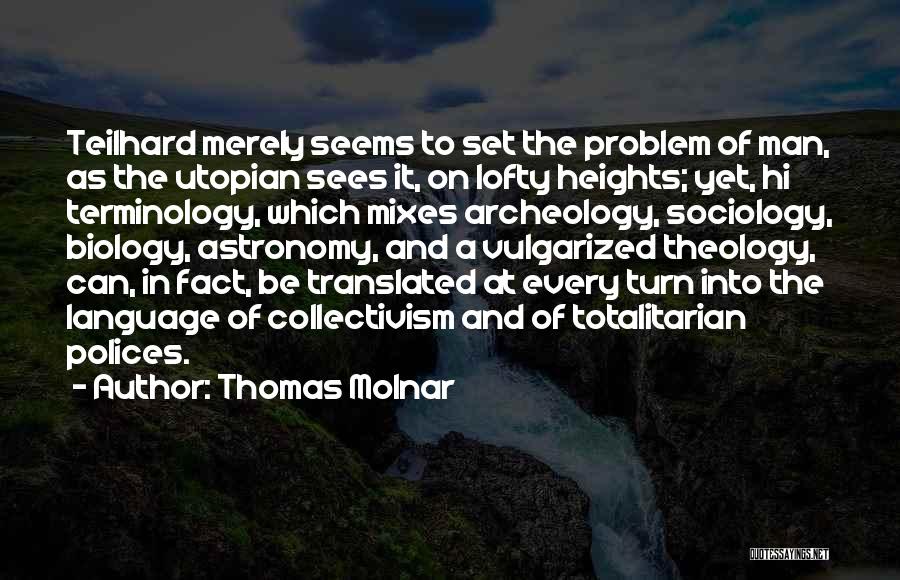 Teilhard merely seems to set the problem of man, as the utopian sees it, on lofty heights; yet, hi terminology, which mixes archeology, sociology, biology, astronomy, and a vulgarized theology, can, in fact, be translated at every turn into the language of collectivism and of totalitarian polices.

- Author: Thomas Molnar

QUOTESSAYINGS.NET